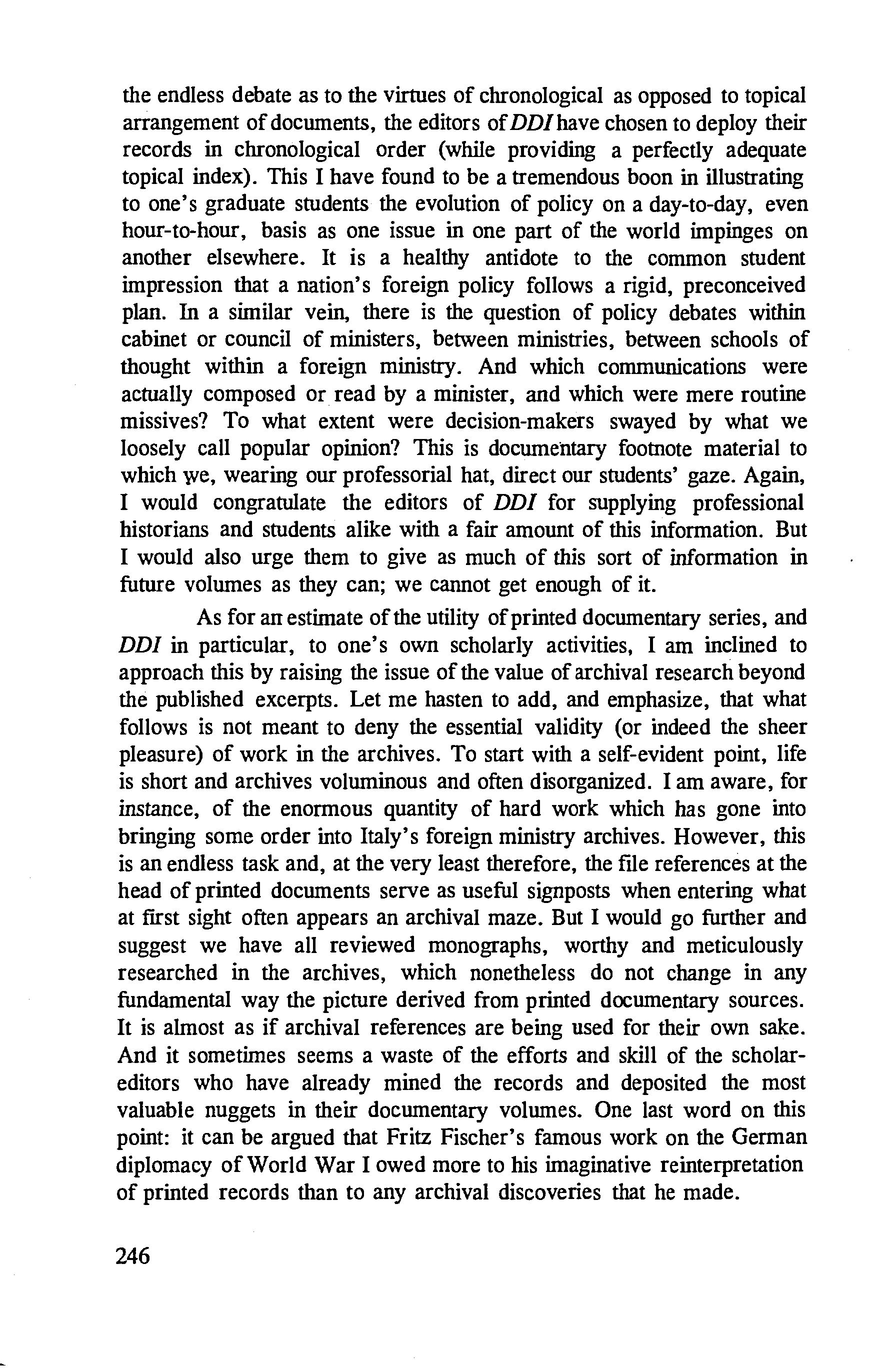 the endless debate as to the virtues of chronological as opposed to topical arrangement of documents, the editors of DDI have chosen to deploy their records in chronological order (while providing a perfectly adequate topical index). This I have found to be a tremendous boon in illustrating to one's graduate students the evolution of policy on a day-to-day, even hour-to-hour, basis as one issue in one part of the world impinges on another elsewhere. It is a healthy antidote to the common student impression that a nation's foreign policy follows a rigid, preconceived plan. In a similar vein, there is the question of policy debates within cabinet or council of ministers, between ministries, between schools of thought within a foreign ministry. And which communications were actually composed or read by a minister, and which were mere routine missives? To what extent were decision-makers swayed by what we loosely call popular opinion? This is documentary footnote material to which we, wearing our professorial hat, direct our students' gaze. Again, I would congratulate the editors of DDI for supplying professional historians and students alike with a fair amount of this information. But I would also urge them to give as much of this sort of information in future volumes as they can; we cannot get enough of it.

As for an estimate of the utility of printed documentary series, and DDI in particular, to one's own scholarly activities, I am inclined to approach this by raising the issue of the value of archival research beyond the published excerpts. Let me hasten to add, and emphasize, that what follows is not meant to deny the essential validity (or indeed the sheer pleasure) of work in the archives. To start with a self-evident point, life is short and archives voluminous and often disorganized. I am aware, for instance, of the enormous quantity of hard work which has gone into bringing some order into Italy's foreign ministry archives. However, this is an endless task and, at the very least therefore, the file references at the head of printed documents serve as useful signposts when entering what at first sight often appears an archival maze. But I would go further and suggest we have all reviewed monographs, worthy and meticulously researched in the archives, which nonetheless do not change in any fundamental way the picture derived from printed documentary sources. It is almost as if archival references are being used for their own sake. And it sometimes seems a waste of the efforts and skill of the scholar-editors who have already mined the records and deposited the most valuable nuggets in their documentary volumes. One last word on this point: it can be argued that Fritz Fischer's famous work on the German diplomacy of World War I owed more to his imaginative reinterpretation of printed records than to any archival discoveries that he made.

246